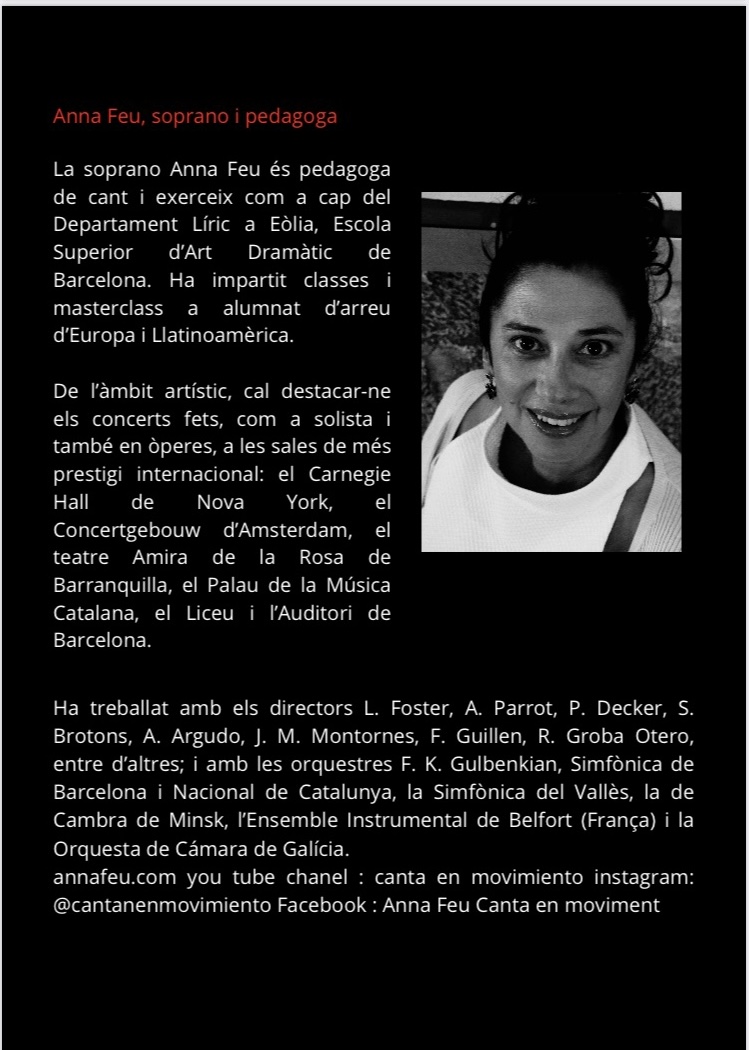 Anna Feu, soprano i pedagoga

La soprano Anna Feu és pedagoga de cant i exerceix com a cap del Departament Líric a Eòlia, Escola Superior d'Art Dramàtic de Barcelona. Ha impartit classes i masterclass a alumnat d'arreu d'Europa i Llatinoamèrica.

De l'àmbit artístic, cal destacar-ne els concerts fets, com a solista i també en òperes, a les sales de més prestigi internacional: el Carnegie Hall de Nova York, el Concertgebouw d'Amsterdam, el teatre Amira de la Rosa de Barranquilla, el Palau de la Música Catalana, el Liceu i l'Auditori de Barcelona.

Ha treballat amb els directors L. Foster, A. Parrot, P. Decker, S. Brotons, A. Argudo, J. M. Montornes, F. Guillen, R. Groba Otero, entre d'altres; i amb les orquestres F. K. Gulbenkian, Simfònica de Barcelona i Nacional de Catalunya, la Simfònica del Vallès, la de Cambra de Minsk, l'Ensemble Instrumental de Belfort (França) i la Orquesta de Cámara de Galícia.
annafeu.com you tube chanel : canta en movimiento instagram: @cantanenmovimiento Facebook : Anna Feu Canta en moviment